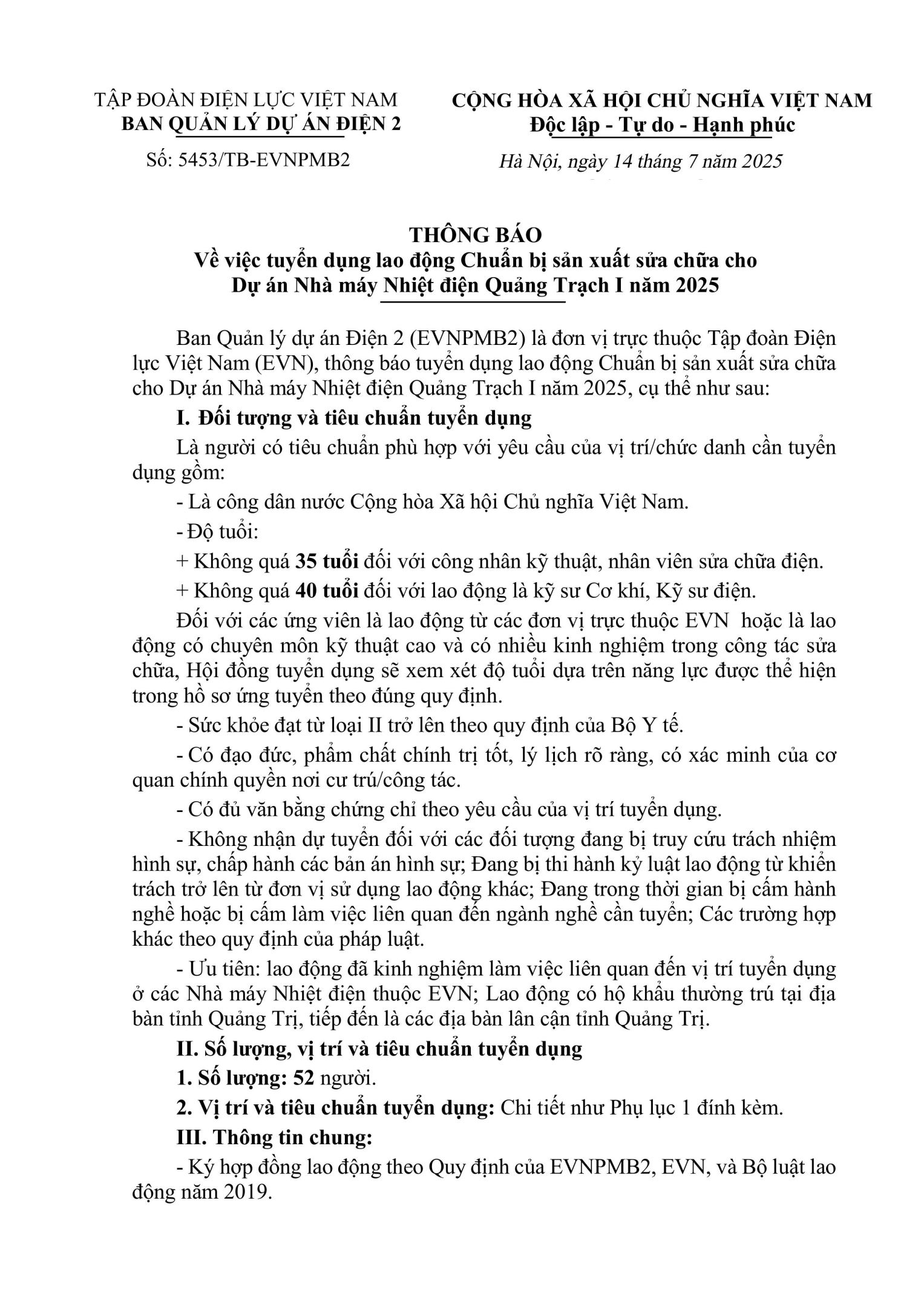 TẬP ĐOÀN ĐIỆN LỰC VIỆT NAM
BAN QUẢN LÝ DỰ ÁN ĐIỆN 2

Số: 5453/TB-EVNPMB2

CỘNG HÒA XÃ HỘI CHỦ NGHĨA VIỆT NAM
Độc lập - Tự do - Hạnh phúc

Hà Nội, ngày 14 tháng 7 năm 2025

THÔNG BÁO
Về việc tuyển dụng lao động Chuẩn bị sản xuất sửa chữa cho Dự án Nhà máy Nhiệt điện Quảng Trạch I năm 2025

Ban Quản lý dự án Điện 2 (EVNPMB2) là đơn vị trực thuộc Tập đoàn Điện lực Việt Nam (EVN), thông báo tuyển dụng lao động Chuẩn bị sản xuất sửa chữa cho Dự án Nhà máy Nhiệt điện Quảng Trạch I năm 2025, cụ thể như sau:

I. Đối tượng và tiêu chuẩn tuyển dụng

Là người có tiêu chuẩn phù hợp với yêu cầu của vị trí/chức danh cần tuyển dụng gồm:

- Là công dân nước Cộng hòa Xã hội Chủ nghĩa Việt Nam.

- Độ tuổi:

+ Không quá 35 tuổi đối với công nhân kỹ thuật, nhân viên sửa chữa điện.

+ Không quá 40 tuổi đối với lao động là kỹ sư Cơ khí, Kỹ sư điện.

Đối với các ứng viên là lao động từ các đơn vị trực thuộc EVN hoặc là lao động có chuyên môn kỹ thuật cao và có nhiều kinh nghiệm trong công tác sửa chữa, Hội đồng tuyển dụng sẽ xem xét độ tuổi dựa trên năng lực được thể hiện trong hồ sơ ứng tuyển theo đúng quy định.

- Sức khỏe đạt từ loại II trở lên theo quy định của Bộ Y tế.

- Có đạo đức, phẩm chất chính trị tốt, lý lịch rõ ràng, có xác minh của cơ quan chính quyền nơi cư trú/công tác.

- Có đủ văn bằng chứng chỉ theo yêu cầu của vị trí tuyển dụng.

- Không nhận dự tuyển đối với các đối tượng đang bị truy cứu trách nhiệm hình sự, chấp hành các bản án hình sự; Đang bị thi hành kỷ luật lao động từ khiển trách trở lên từ đơn vị sử dụng lao động khác; Đang trong thời gian bị cấm hành nghề hoặc bị cấm làm việc liên quan đến ngành nghề cần tuyển; Các trường hợp khác theo quy định của pháp luật.

- Ưu tiên: lao động đã kinh nghiệm làm việc liên quan đến vị trí tuyển dụng ở các Nhà máy Nhiệt điện thuộc EVN; Lao động có hộ khẩu thường trú tại địa bàn tỉnh Quảng Trị, tiếp đến là các địa bàn lân cận tỉnh Quảng Trị.

II. Số lượng, vị trí và tiêu chuẩn tuyển dụng

1. Số lượng: 52 người.

2. Vị trí và tiêu chuẩn tuyển dụng: Chi tiết như Phụ lục 1 đính kèm.

III. Thông tin chung:

- Ký hợp đồng lao động theo Quy định của EVNPMB2, EVN, và Bộ luật lao động năm 2019.